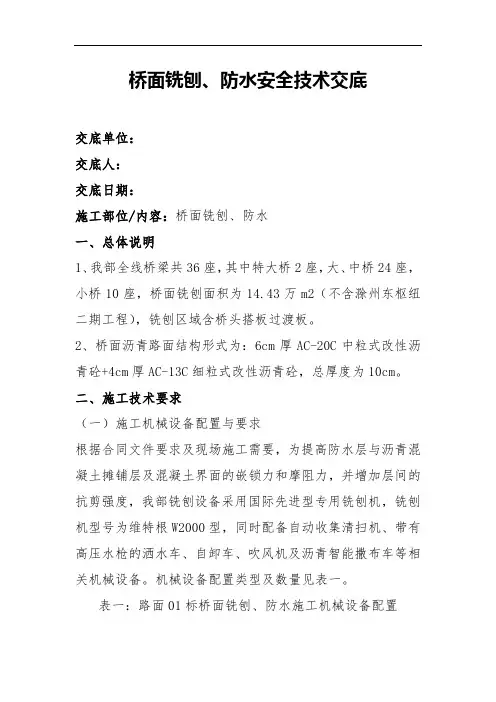 桥面铣刨、防水安全技术交底

交底单位：

交底人：

交底日期：

施工部位/内容：桥面铣刨、防水

一、总体说明

1、我部全线桥梁共36座，其中特大桥2座，大、中桥24座，小桥10座，桥面铣刨面积为14.43万m2（不含滁州东枢纽二期工程），铣刨区域含桥头搭板过渡板。

2、桥面沥青路面结构形式为：6cm厚AC-20C中粒式改性沥青砼+4cm厚AC-13C细粒式改性沥青砼，总厚度为10cm。

二、施工技术要求

（一）施工机械设备配置与要求

根据合同文件要求及现场施工需要，为提高防水层与沥青混凝土摊铺层及混凝土界面的嵌锁力和摩阻力，并增加层间的抗剪强度，我部铣刨设备采用国际先进型专用铣刨机，铣刨机型号为维特根W2000型，同时配备自动收集清扫机、带有高压水枪的洒水车、自卸车、吹风机及沥青智能撒布车等相关机械设备。机械设备配置类型及数量见表一。

表一：路面01标桥面铣刨、防水施工机械设备配置